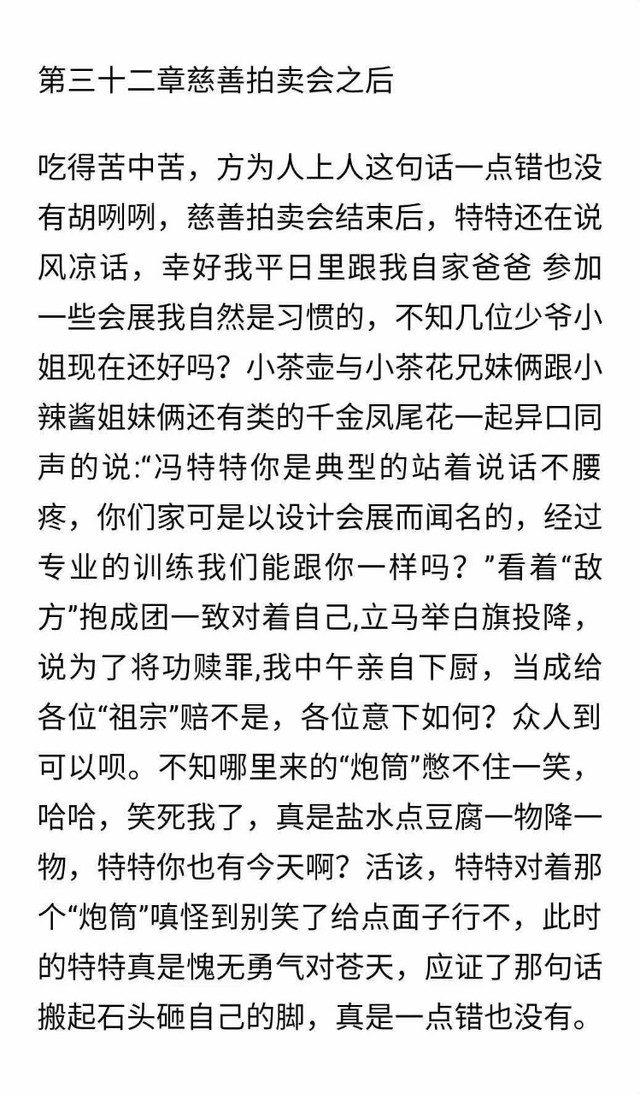 第三十二章慈善拍卖会之后

吃得苦中苦，方为人上人这句话一点错也没有胡咧咧，慈善拍卖会结束后，特特还在说风凉话，幸好我平日里跟我自家爸爸 参加一些会展我自然是习惯的，不知几位少爷小姐现在还好吗？小茶壶与小茶花兄妹俩跟小辣酱姐妹俩还有类的千金凤尾花一起异口同声的说:“冯特特你是典型的站着说话不腰疼，你们家可是以设计会展而闻名的，经过专业的训练我们能跟你一样吗？”看着“敌方”抱成团一致对着自己,立马举白旗投降，说为了将功赎罪,我中午亲自下厨，当成给各位“祖宗”赔不是，各位意下如何？众人到可以呗。不知哪里来的“炮筒”憋不住一笑，哈哈，笑死我了，真是盐水点豆腐一物降一物，特特你也有今天啊？活该，特特对着那个“炮筒”嗔怪到别笑了给点面子行不，此时的特特真是愧无勇气对苍天，应证了那句话搬起石头砸自己的脚，真是一点错也没有。